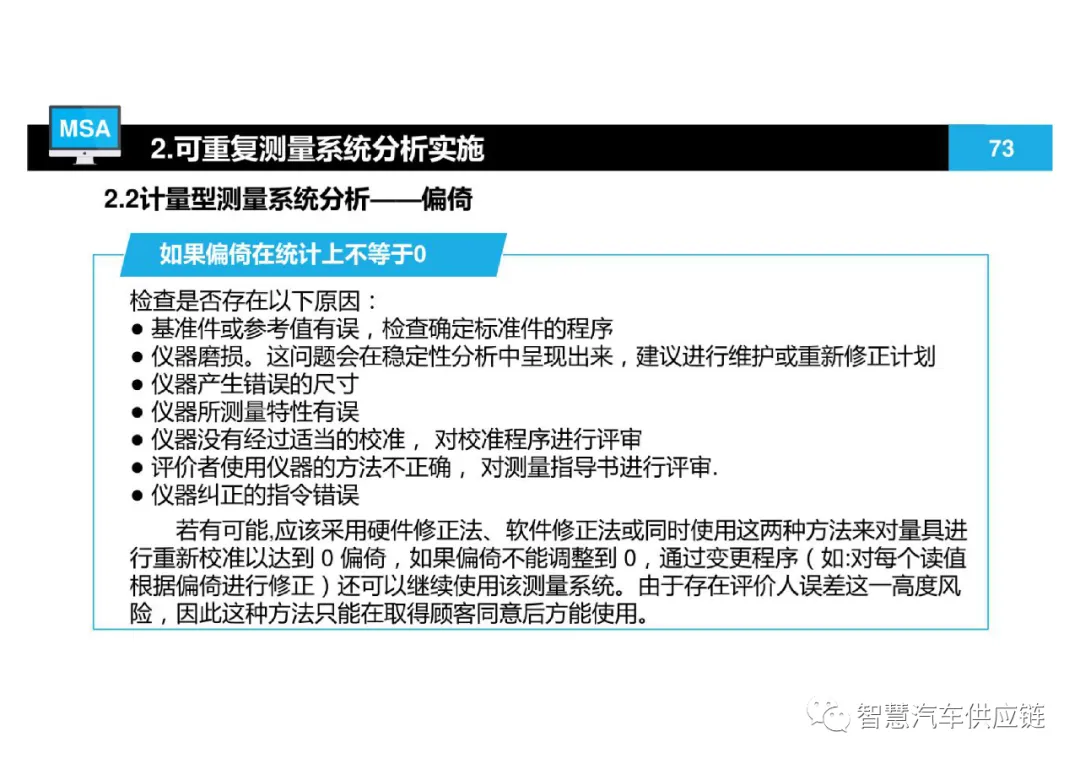 MSA

2.可重复测量系统分析实施

73

2.2计量型测量系统分析——偏倚

如果偏倚在统计上不等于0

检查是否存在以下原因：
• 基准件或参考值有误，检查确定标准件的程序
• 仪器磨损。这问题会在稳定性分析中呈现出来，建议进行维护或重新修正计划
• 仪器产生错误的尺寸
• 仪器所测量特性有误
• 仪器没有经过适当的校准，对校准程序进行评审
• 评价者使用仪器的方法不正确，对测量指导书进行评审.
• 仪器纠正的指令错误

若有可能,应该采用硬件修正法、软件修正法或同时使用这两种方法来对量具进行重新校准以达到0偏倚，如果偏倚不能调整到0，通过变更程序（如:对每个读值根据偏倚进行修正）还可以继续使用该测量系统。由于存在评价人误差这一高度风险，因此这种方法只能在取得顾客同意后方能使用。

智慧汽车供应链